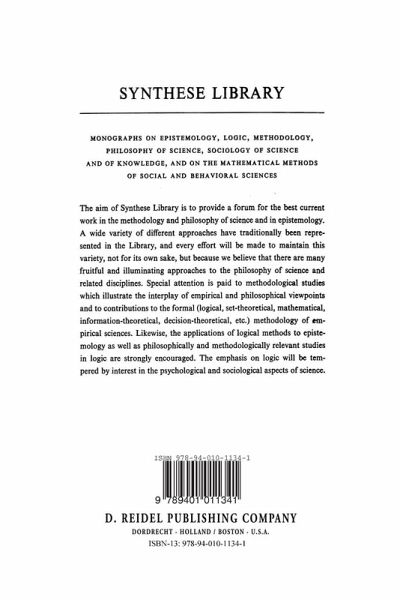 SYNTHESE LIBRARY

MONOGRAPHS ON EPISTEMOLOGY, LOGIC, METHODOLOGY, PHILOSOPHY OF SCIENCE, SOCIOLOGY OF SCIENCE AND OF KNOWLEDGE, AND ON THE MATHEMATICAL METHODS OF SOCIAL AND BEHAVIORAL SCIENCES

The aim of Synthese Library is to provide a forum for the best current work in the methodology and philosophy of science and in epistemology. A wide variety of different approaches have traditionally been represented in the Library, and every effort will be made to maintain this variety, not for its own sake, but because we believe that there are many fruitful and illuminating approaches to the philosophy of science and related disciplines. Special attention is paid to methodological studies which illustrate the interplay of empirical and philosophical viewpoints and to contributions to the formal (logical, set-theoretical, mathematical, information-theoretical, decision-theoretical, etc.) methodology of empirical sciences. Likewise, the applications of logical methods to epistemology as well as philosophically and methodologically relevant studies in logic are strongly encouraged. The emphasis on logic will be tempered by interest in the psychological and sociological aspects of science.

ISBN 978-94-010-1134-1

9 789401 011341

D. REIDEL PUBLISHING COMPANY

DORDRECHT - HOLLAND / BOSTON - U.S.A.

ISBN-13: 978-94-010-1134-1